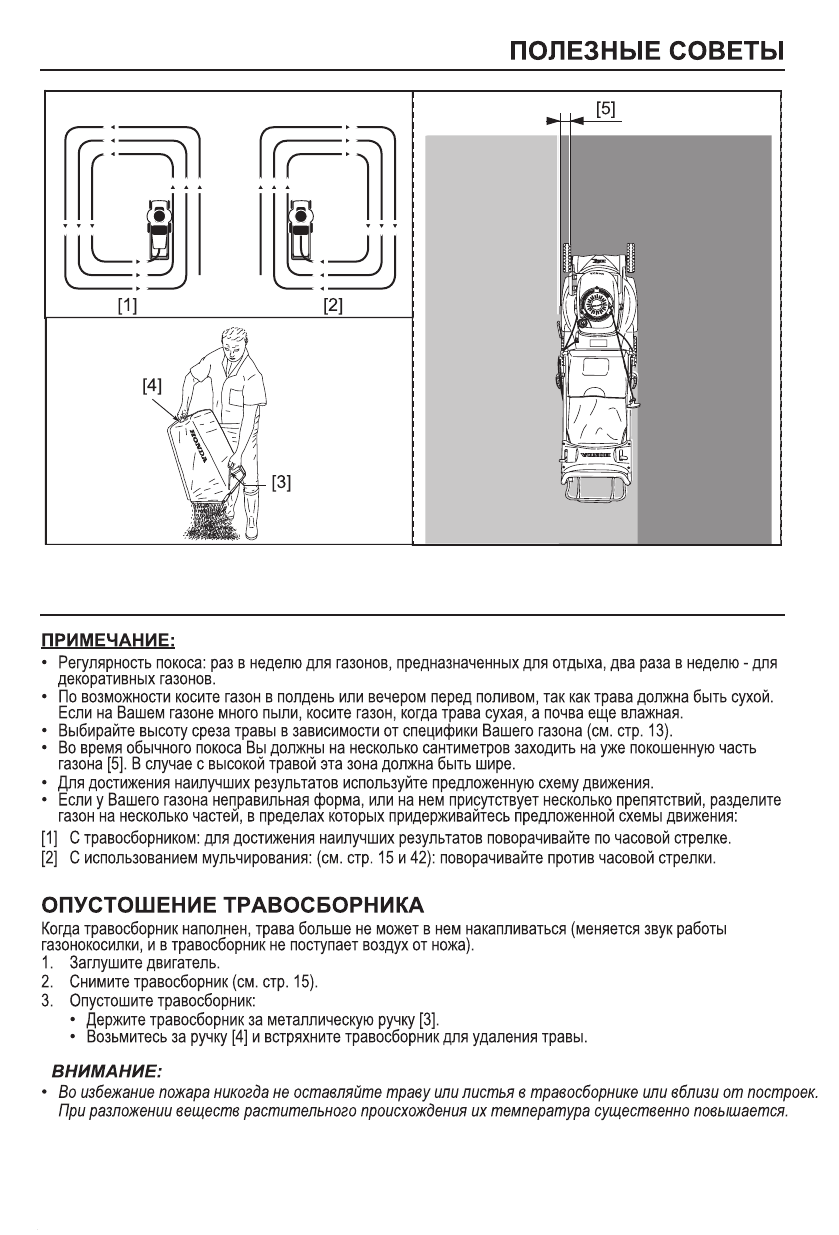 ПОЛЕЗНЫЕ СОВЕТЫ

[1]

[2]

[4]

HONDA

[3]

[5]

ПРИМЕЧАНИЕ:
• Регулярность покоса: раз в неделю для газонов, предназначенных для отдыха, два раза в неделю - для декоративных газонов.
• По возможности косите газон в полдень или вечером перед поливом, так как трава должна быть сухой. Если на Вашем газоне много пыли, косите газон, когда трава сухая, а почва еще влажная.
• Выбирайте высоту среза травы в зависимости от специфики Вашего газона (см. стр. 13).
• Во время обычного покоса Вы должны на несколько сантиметров заходить на уже покошенную часть газона [5]. В случае с высокой травой эта зона должна быть шире.
• Для достижения наилучших результатов используйте предложенную схему движения.
• Если у Вашего газона неправильная форма, или на нем присутствует несколько препятствий, разделите газон на несколько частей, в пределах которых придерживайтесь предложенной схемы движения:
[1] С травосборником: для достижения наилучших результатов поворачивайте по часовой стрелке.
[2] С использованием мульчирования: (см. стр. 15 и 42): поворачивайте против часовой стрелки.

ОПУСТОШЕНИЕ ТРАВОСБОРНИКА
Когда травосборник наполнен, трава больше не может в нем накапливаться (меняется звук работы газонокосилки, и в травосборник не поступает воздух от ножа).
1. Заглушите двигатель.
2. Снимите травосборник (см. стр. 15).
3. Опустошите травосборник:
• Держите травосборник за металлическую ручку [3].
• Возьмитесь за ручку [4] и встряхните травосборник для удаления травы.

ВНИМАНИЕ:
• Во избежание пожара никогда не оставляйте траву или листья в травосборнике или вблизи от построек. При разложении веществ растительного происхождения их температура существенно повышается.